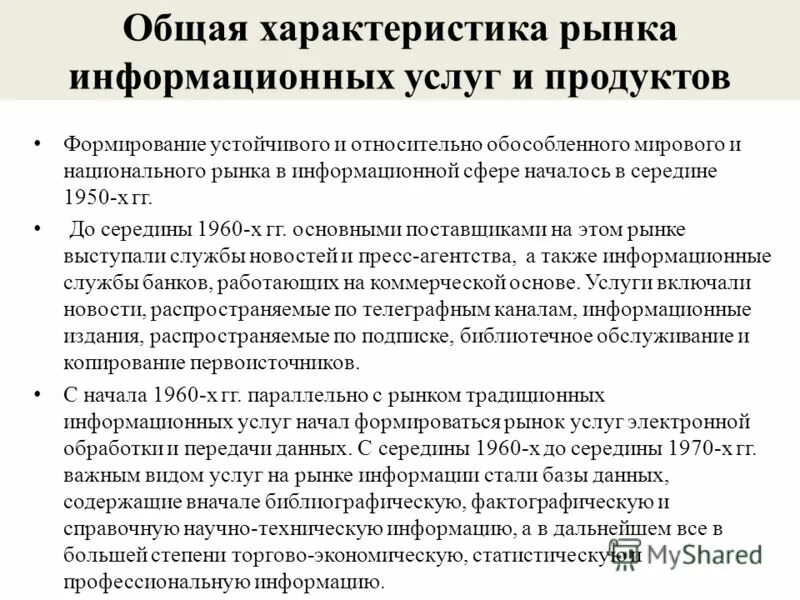 Общая характеристика рынка информационных услуг и продуктов

• Формирование устойчивого и относительно обособленного мирового и национального рынка в информационной сфере началось в середине 1950-х гг.

• До середины 1960-х гг. основными поставщиками на этом рынке выступали службы новостей и пресс-агентства, а также информационные службы банков, работающих на коммерческой основе. Услуги включали новости, распространяемые по телеграфным каналам, информационные издания, распространяемые по подписке, библиотечное обслуживание и копирование первоисточников.

• С начала 1960-х гг. параллельно с рынком традиционных информационных услуг начал формироваться рынок услуг электронной обработки и передачи данных. С середины 1960-х до середины 1970-х гг. важным видом услуг на рынке информации стали базы данных, содержащие вначале библиографическую, фактографическую и справочную научно-техническую информацию, а в дальнейшем все в большей степени торгово-экономическую, статистическую и профессиональную информацию.

MyShared